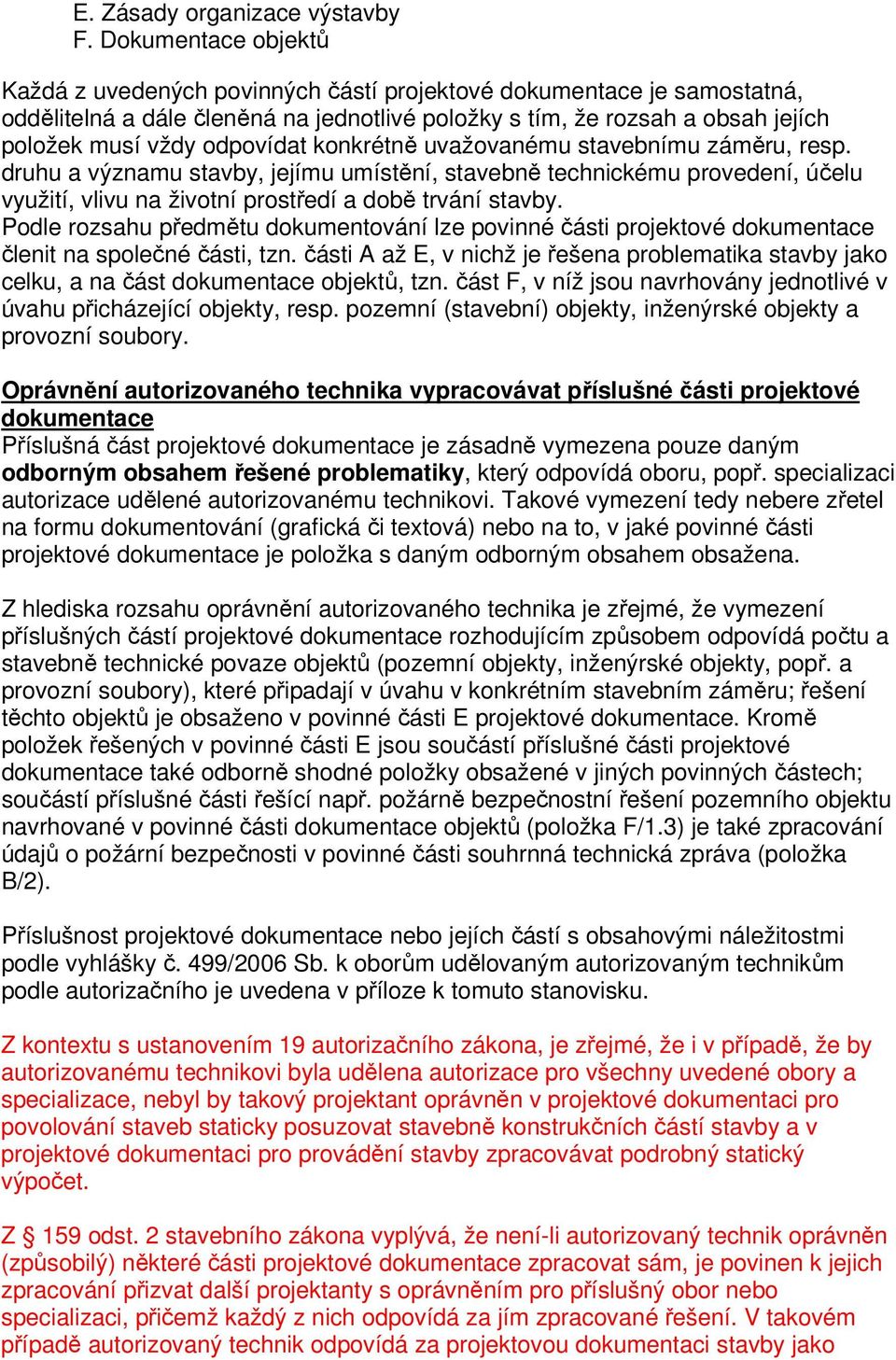 E. Zásady organizace výstavby
F. Dokumentace objektů

Každá z uvedených povinných částí projektové dokumentace je samostatná, oddělitelná a dále členěná na jednotlivé položky s tím, že rozsah a obsah jejích položek musí vždy odpovídat konkrétně uvažovanému stavebnímu záměru, resp. druhu a významu stavby, jejímu umístění, stavebně technickému provedení, účelu využití, vlivu na životní prostředí a době trvání stavby.
Podle rozsahu předmětu dokumentování lze povinné části projektové dokumentace členit na společné části, tzn. části A až E, v nichž je řešena problematika stavby jako celku, a na část dokumentace objektů, tzn. část F, v níž jsou navrhovány jednotlivé v úvahu přicházející objekty, resp. pozemní (stavební) objekty, inženýrské objekty a provozní soubory.

Oprávnění autorizovaného technika vypracovávat příslušné části projektové dokumentace
Příslušná část projektové dokumentace je zásadně vymezena pouze daným odborným obsahem řešené problematiky, který odpovídá oboru, popř. specializaci autorizace udělené autorizovanému technikovi. Takové vymezení tedy nebere zřetel na formu dokumentování (grafická či textová) nebo na to, v jaké povinné části projektové dokumentace je položka s daným odborným obsahem obsažena.

Z hlediska rozsahu oprávnění autorizovaného technika je zřejmé, že vymezení příslušných částí projektové dokumentace rozhodujícím způsobem odpovídá počtu a stavebně technické povaze objektů (pozemní objekty, inženýrské objekty, popř. a provozní soubory), které připadají v úvahu v konkrétním stavebním záměru; řešení těchto objektů je obsaženo v povinné části E projektové dokumentace. Kromě položek řešených v povinné části E jsou součástí příslušné části projektové dokumentace také odborně shodné položky obsažené v jiných povinných částech; součástí příslušné části řešící např. požárně bezpečnostní řešení pozemního objektu navrhované v povinné části dokumentace objektů (položka F/1.3) je také zpracování údajů o požární bezpečnosti v povinné části souhrnná technická zpráva (položka B/2).

Příslušnost projektové dokumentace nebo jejích částí s obsahovými náležitostmi podle vyhlášky č. 499/2006 Sb. k oborům udělovaným autorizovaným technikům podle autorizačního je uvedena v příloze k tomuto stanovisku.

Z kontextu s ustanovením 19 autorizačního zákona, je zřejmé, že i v případě, že by autorizovanému technikovi byla udělena autorizace pro všechny uvedené obory a specializace, nebyl by takový projektant oprávněn v projektové dokumentaci pro povolování staveb staticky posuzovat stavebně konstrukčních částí stavby a v projektové dokumentaci pro provádění stavby zpracovávat podrobný statický výpočet.

Z § 159 odst. 2 stavebního zákona vyplývá, že není-li autorizovaný technik oprávněn (způsobilý) některé části projektové dokumentace zpracovat sám, je povinen k jejich zpracování přizvat další projektanty s oprávněním pro příslušný obor nebo specializaci, přičemž každý z nich odpovídá za jím zpracované řešení. V takovém případě autorizovaný technik odpovídá za projektovou dokumentaci stavby jako